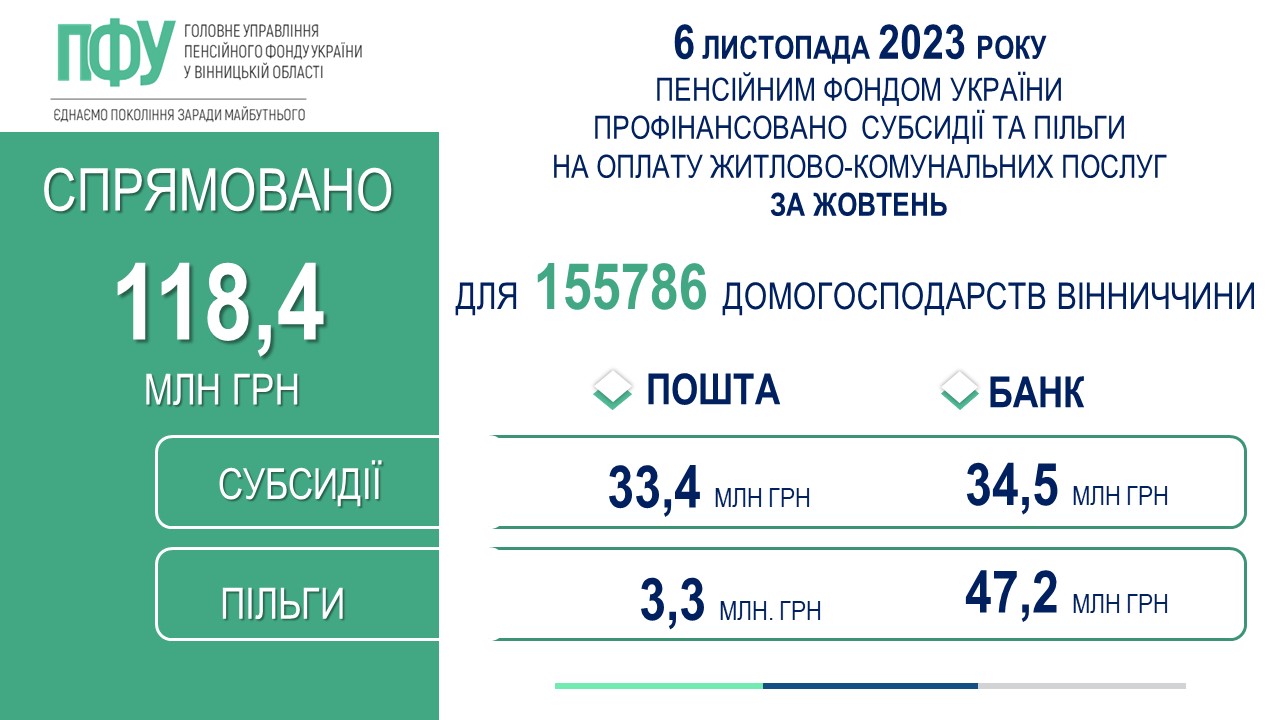 ПФУ ГОЛОВНЕ УПРАВЛІННЯ ПЕНСІЙНОГО ФОНДУ УКРАЇНИ У ВІННИЦЬКІЙ ОБЛАСТІ

ЄДНАЄМО ПОКОЛІННЯ ЗАРАДИ МАЙБУТНЬОГО

6 ЛИСТОПАДА 2023 РОКУ
ПЕНСІЙНИМ ФОНДОМ УКРАЇНИ ПРОФІНАНСОВАНО СУБСИДІЇ ТА ПІЛЬГИ НА ОПЛАТУ ЖИТЛОВО-КОМУНАЛЬНИХ ПОСЛУГ
ЗА ЖОВТЕНЬ

СПРЯМОВАНО
118,4
МЛН ГРН

ДЛЯ 155786 ДОМОГОСПОДАРСТВ ВІННИЧЧИНИ

| | ПОШТА | БАНК |
|---|---|---|
| СУБСИДІЇ | 33,4 МЛН ГРН | 34,5 МЛН ГРН |
| ПІЛЬГИ | 3,3 МЛН. ГРН | 47,2 МЛН ГРН |